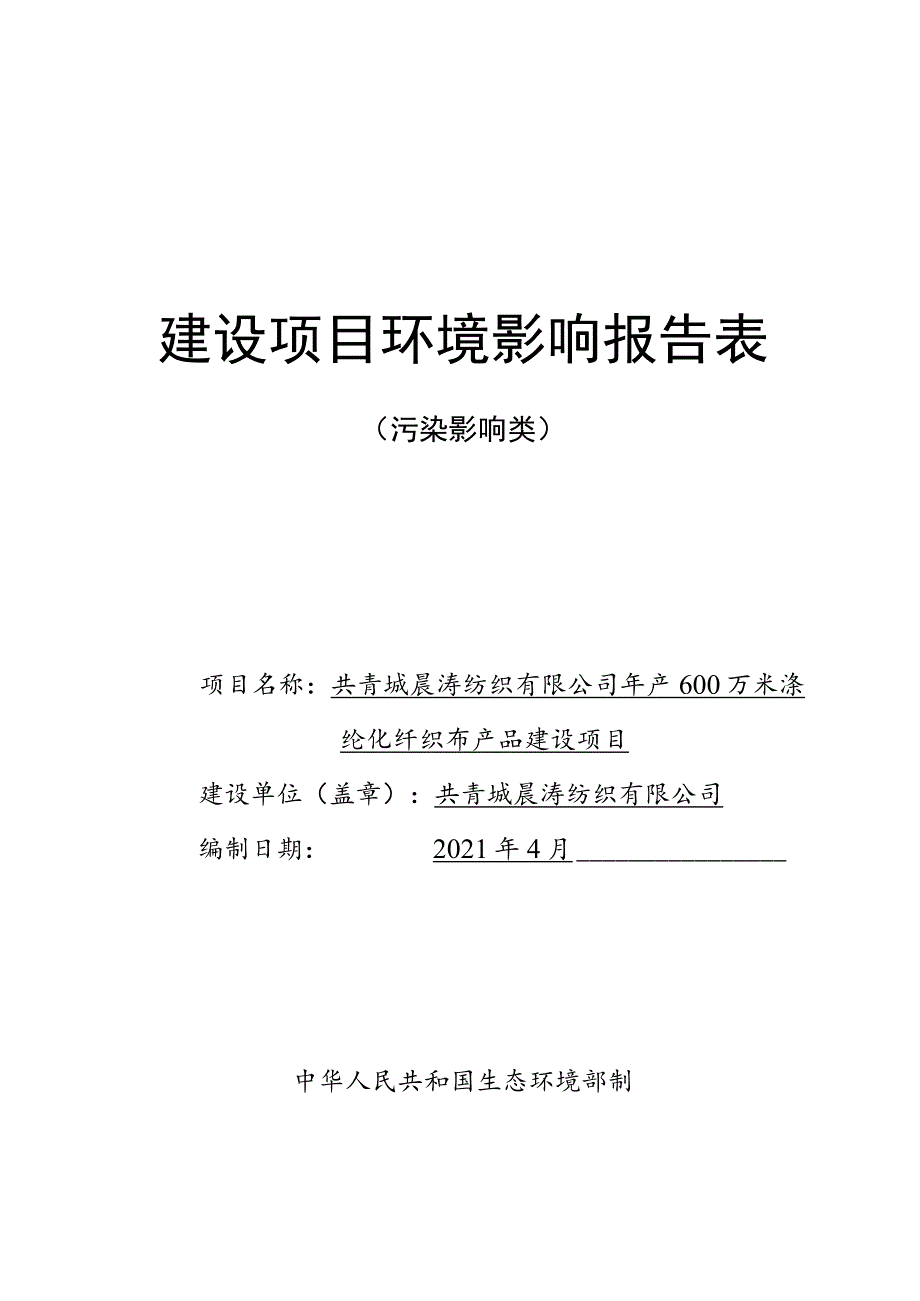 建设项目环境影响报告表

（污染影响类）

项目名称：共青城晨涛纺织有限公司年产600万米涤纶化纤织布产品建设项目

建设单位（盖章）：共青城晨涛纺织有限公司

编制日期： 2021年4月

中华人民共和国生态环境部制